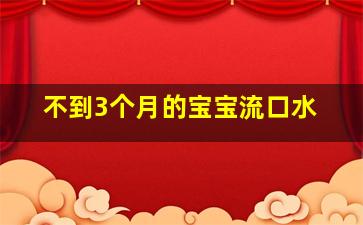 不到3个月的宝宝流口水